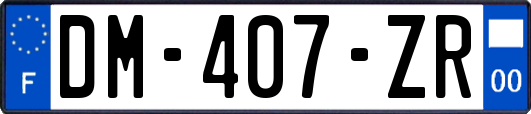 F
DM-407-ZR
00